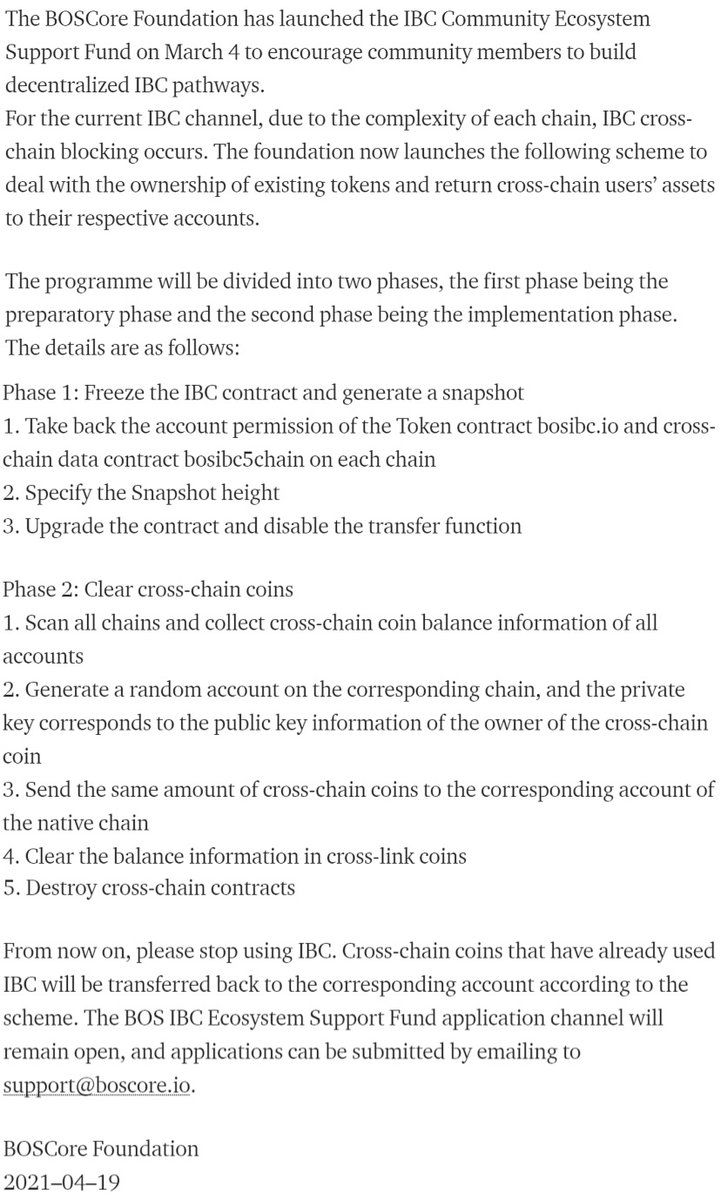 The BOSCore Foundation has launched the IBC Community Ecosystem Support Fund on March 4 to encourage community members to build decentralized IBC pathways.
For the current IBC channel, due to the complexity of each chain, IBC cross-chain blocking occurs. The foundation now launches the following scheme to deal with the ownership of existing tokens and return cross-chain users' assets to their respective accounts.

The programme will be divided into two phases, the first phase being the preparatory phase and the second phase being the implementation phase. The details are as follows:

Phase 1: Freeze the IBC contract and generate a snapshot
1. Take back the account permission of the Token contract bosibc.io and cross-chain data contract bosibc5chain on each chain
2. Specify the Snapshot height
3. Upgrade the contract and disable the transfer function

Phase 2: Clear cross-chain coins
1. Scan all chains and collect cross-chain coin balance information of all accounts
2. Generate a random account on the corresponding chain, and the private key corresponds to the public key information of the owner of the cross-chain coin
3. Send the same amount of cross-chain coins to the corresponding account of the native chain
4. Clear the balance information in cross-link coins
5. Destroy cross-chain contracts

From now on, please stop using IBC. Cross-chain coins that have already used IBC will be transferred back to the corresponding account according to the scheme. The BOS IBC Ecosystem Support Fund application channel will remain open, and applications can be submitted by emailing to support@boscore.io.

BOSCore Foundation
2021–04–19